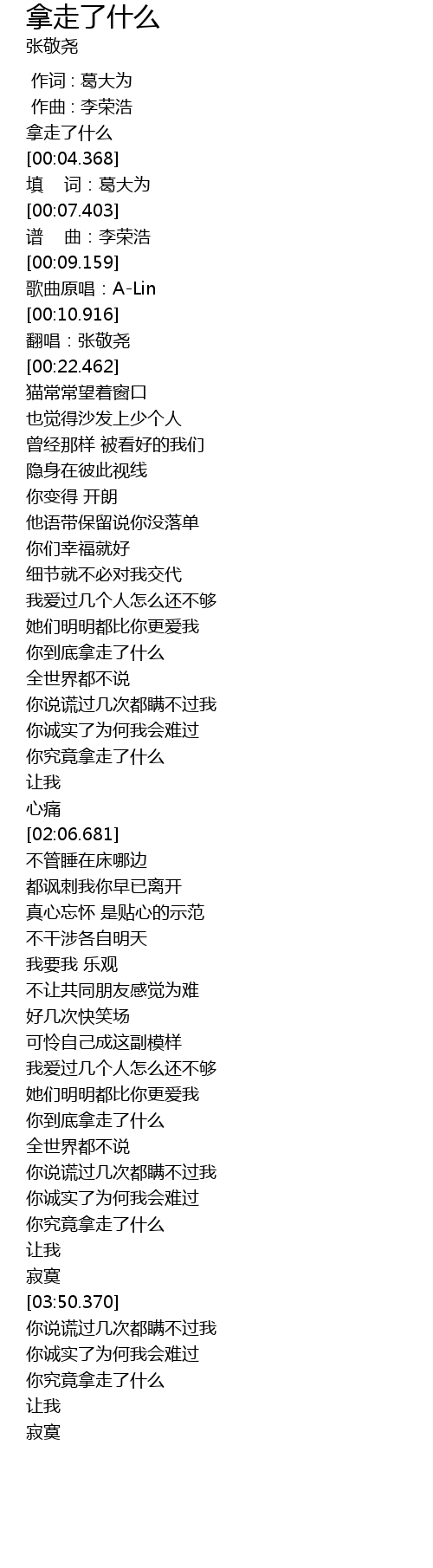 拿走了什么
张敬尧

作词 : 葛大为
作曲 : 李荣浩
拿走了什么
[00:04.368]
填　词：葛大为
[00:07.403]
谱　曲：李荣浩
[00:09.159]
歌曲原唱：A-Lin
[00:10.916]
翻唱：张敬尧
[00:22.462]
猫常常望着窗口
也觉得沙发上少个人
曾经那样 被看好的我们
隐身在彼此视线
你变得 开朗
他语带保留说你没落单
你们幸福就好
细节就不必对我交代
我爱过几个人怎么还不够
她们明明都比你更爱我
你到底拿走了什么
全世界都不说
你说谎过几次都瞒不过我
你诚实了为何我会难过
你究竟拿走了什么
让我
心痛
[02:06.681]
不管睡在床哪边
都讽刺我你早已离开
真心忘怀 是贴心的示范
不干涉各自明天
我要我 乐观
不让共同朋友感觉为难
好几次快笑场
可怜自己成这副模样
我爱过几个人怎么还不够
她们明明都比你更爱我
你到底拿走了什么
全世界都不说
你说谎过几次都瞒不过我
你诚实了为何我会难过
你究竟拿走了什么
让我
寂寞
[03:50.370]
你说谎过几次都瞒不过我
你诚实了为何我会难过
你究竟拿走了什么
让我
寂寞